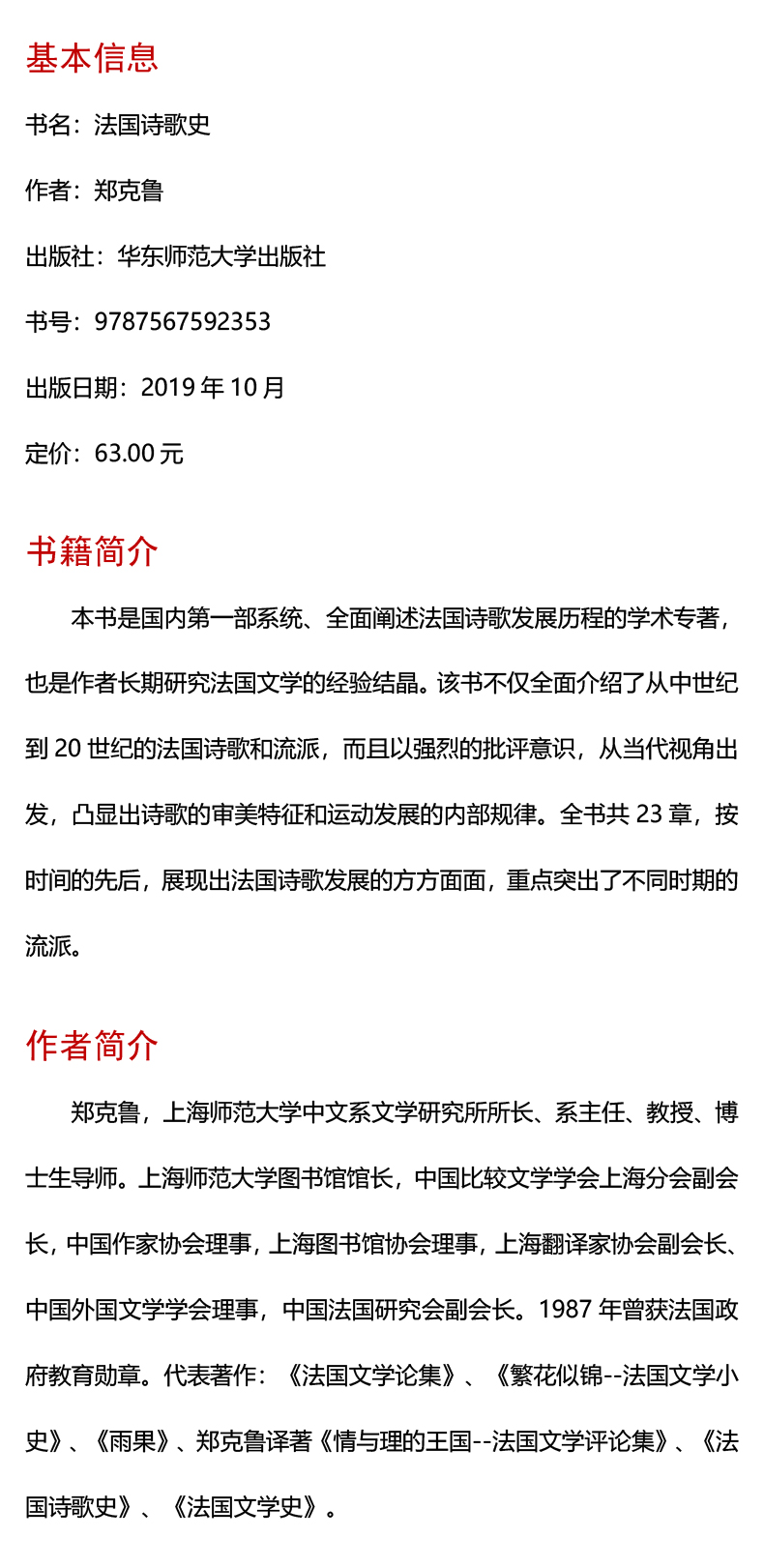 基本信息

书名：法国诗歌史

作者：郑克鲁

出版社：华东师范大学出版社

书号：9787567592353

出版日期：2019 年 10 月

定价：63.00 元

书籍简介

本书是国内第一部系统、全面阐述法国诗歌发展历程的学术专著，也是作者长期研究法国文学的经验结晶。该书不仅全面介绍了从中世纪到 20 世纪的法国诗歌和流派，而且以强烈的批评意识，从当代视角出发，凸显出诗歌的审美特征和运动发展的内部规律。全书共 23 章，按时间的先后，展现出法国诗歌发展的方方面面，重点突出了不同时期的流派。

作者简介

郑克鲁，上海师范大学中文系文学研究所所长、系主任、教授、博士生导师。上海师范大学图书馆馆长，中国比较文学学会上海分会副会长，中国作家协会理事，上海图书馆协会理事，上海翻译家协会副会长、中国外国文学学会理事，中国法国研究会副会长。1987 年曾获法国政府教育勋章。代表著作：《法国文学论集》、《繁花似锦--法国文学小史》、《雨果》、郑克鲁译著《情与理的王国--法国文学评论集》、《法国诗歌史》、《法国文学史》。